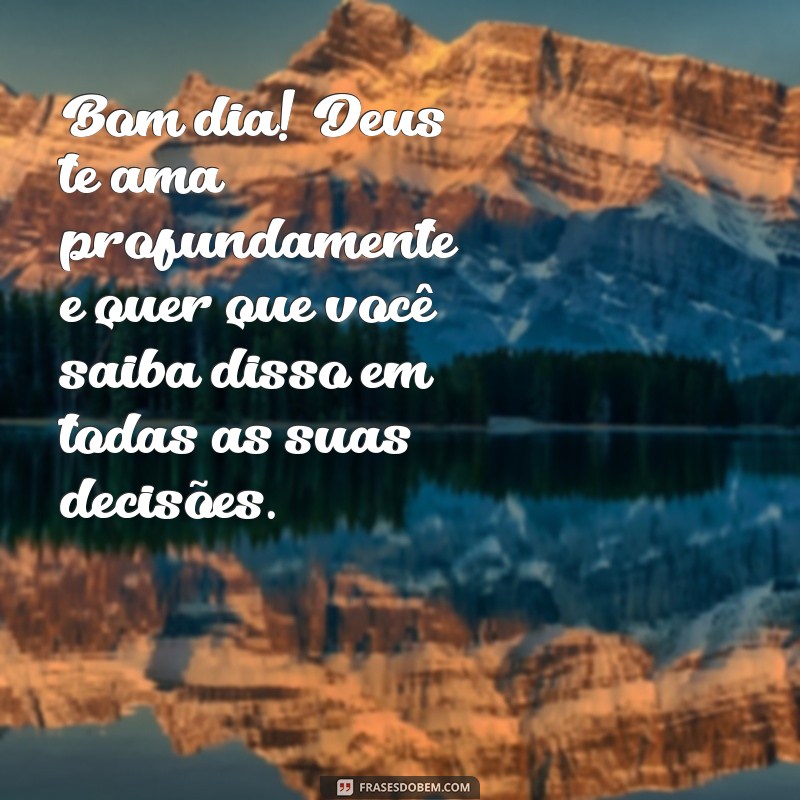 Bom dia! Deus te ama profundamente e quer que você saiba disso em todas as suas decisões.

FRASESDOBEM.COM